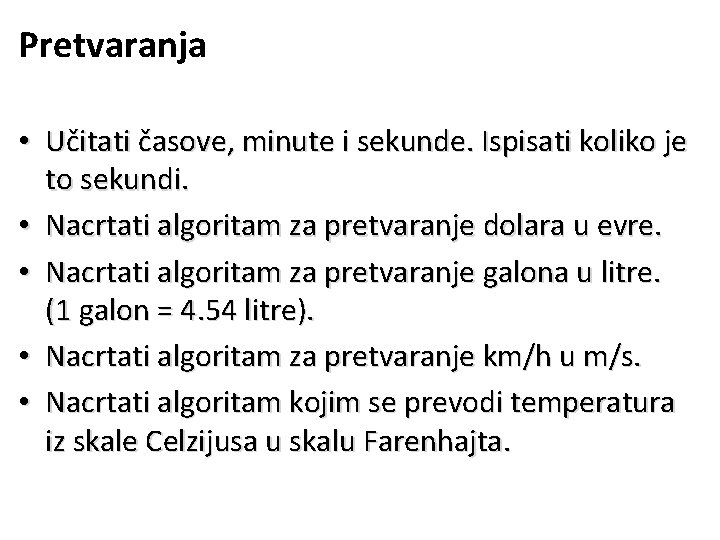 Pretvaranja

• Učitati časove, minute i sekunde. Ispisati koliko je to sekundi.
• Nacrtati algoritam za pretvaranje dolara u evre.
• Nacrtati algoritam za pretvaranje galona u litre. (1 galon = 4.54 litre).
• Nacrtati algoritam za pretvaranje km/h u m/s.
• Nacrtati algoritam kojim se prevodi temperatura iz skale Celzijusa u skalu Farenhajta.